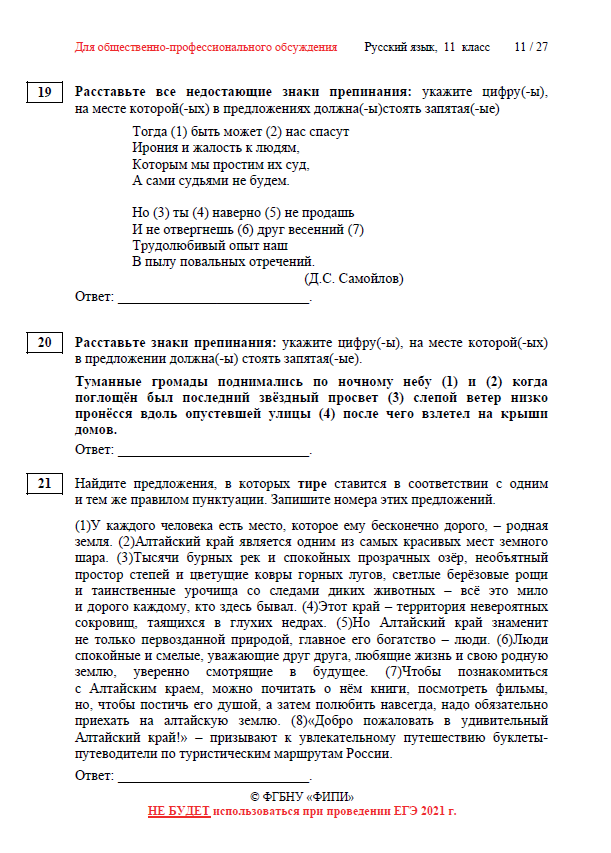 Для общественно-профессионального обсуждения Русский язык, 11 класс 11 / 27

19 **Расставьте все недостающие знаки препинания:** укажите цифру(-ы), на месте которой(-ых) в предложениях должна(-ы)стоять запятая(-ые)

Тогда (1) быть может (2) нас спасут
Ирония и жалость к людям,
Которым мы простим их суд,
А сами судьями не будем.

Но (3) ты (4) наверно (5) не продашь
И не отвергнешь (6) друг весенний (7)
Трудолюбивый опыт наш
В пылу повальных отречений.
(Д.С. Самойлов)

Ответ: ___________________________.

20 **Расставьте знаки препинания:** укажите цифру(-ы), на месте которой(-ых) в предложении должна(-ы) стоять запятая(-ые).

**Туманные громады поднимались по ночному небу (1) и (2) когда поглощён был последний звёздный просвет (3) слепой ветер низко пронёсся вдоль опустевшей улицы (4) после чего взлетел на крыши домов.**

Ответ: ___________________________.

21 Найдите предложения, в которых **тире** ставится в соответствии с одним и тем же правилом пунктуации. Запишите номера этих предложений.

(1)У каждого человека есть место, которое ему бесконечно дорого, – родная земля. (2)Алтайский край является одним из самых красивых мест земного шара. (3)Тысячи бурных рек и спокойных прозрачных озёр, необъятный простор степей и цветущие ковры горных лугов, светлые берёзовые рощи и таинственные урочища со следами диких животных – всё это мило и дорого каждому, кто здесь бывал. (4)Этот край – территория невероятных сокровищ, таящихся в глухих недрах. (5)Но Алтайский край знаменит не только первозданной природой, главное его богатство – люди. (6)Люди спокойные и смелые, уважающие друг друга, любящие жизнь и свою родную землю, уверенно смотрящие в будущее. (7)Чтобы познакомиться с Алтайским краем, можно почитать о нём книги, посмотреть фильмы, но, чтобы постичь его душой, а затем полюбить навсегда, надо обязательно приехать на алтайскую землю. (8)«Добро пожаловать в удивительный Алтайский край!» – призывают к увлекательному путешествию буклеты-путеводители по туристическим маршрутам России.

Ответ: ___________________________.

© ФГБНУ «ФИПИ»
НЕ БУДЕТ использоваться при проведении ЕГЭ 2021 г.